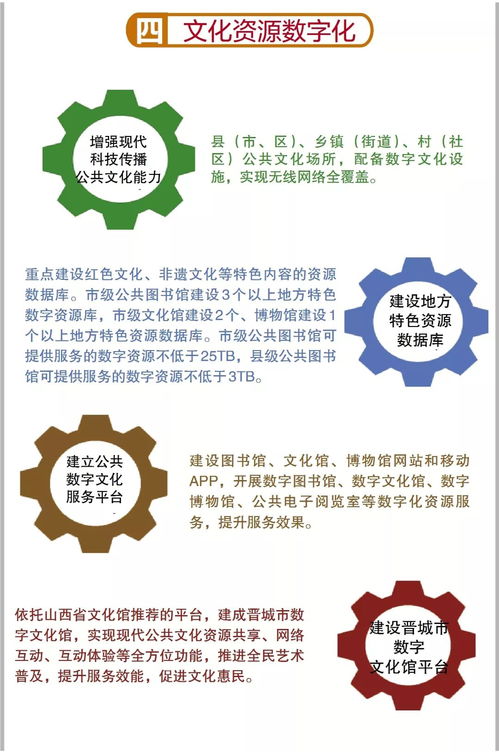 四 文化资源数字化

增强现代科技传播公共文化能力

县（市、区）、乡镇（街道）、村（社区）公共文化场所，配备数字文化设施，实现无线网络全覆盖。

重点建设红色文化、非遗文化等特色内容的资源数据库。市级公共图书馆建设3个以上地方特色数字资源库，市级文化馆建设2个、博物馆建设1个以上地方特色资源数据库。市级公共图书馆可提供服务的数字资源不低于25TB，县级公共图书馆可提供服务的数字资源不低于3TB。

建设地方特色资源数据库

建立公共数字文化服务平台

建设图书馆、文化馆、博物馆网站和移动APP，开展数字图书馆、数字文化馆、数字博物馆、公共电子阅览室等数字化资源服务，提升服务效果。

依托山西省文化馆推荐的平台，建成晋城市数字文化馆，实现现代公共文化资源共享、网络互动、互动体验等全方位功能，推进全民艺术普及，提升服务效能，促进文化惠民。

建设晋城市数字文化馆平台